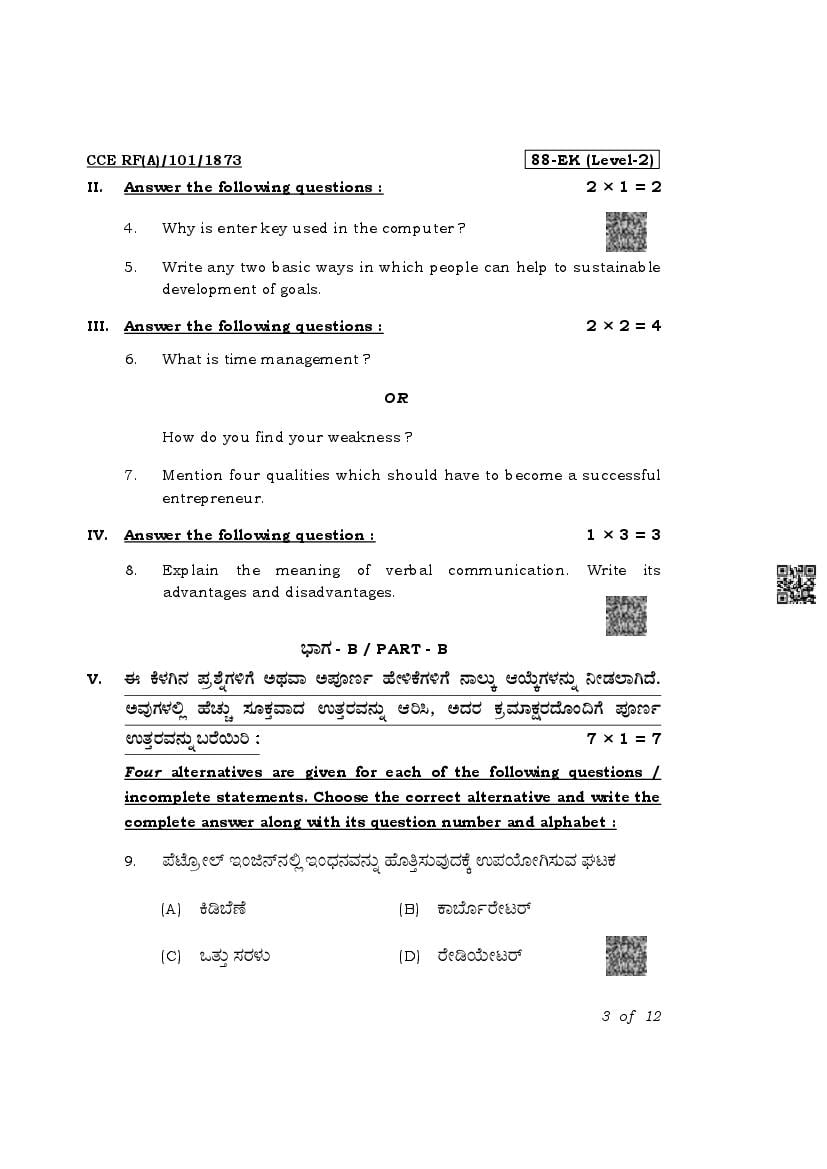 CCE RF(A)/101/1873

88-EK (Level-2)

II. Answer the following questions : $2 \times 1 = 2$

4. Why is enter key used in the computer ?

5. Write any two basic ways in which people can help to sustainable development of goals.

III. Answer the following questions : $2 \times 2 = 4$

6. What is time management ?

OR

How do you find your weakness ?

7. Mention four qualities which should have to become a successful entrepreneur.

IV. Answer the following question : $1 \times 3 = 3$

8. Explain the meaning of verbal communication. Write its advantages and disadvantages.

ಭಾಗ - B / PART - B

V. ಈ ಕೆಳಗಿನ ಪ್ರಶ್ನೆಗಳಿಗೆ ಅಥವಾ ಅಪೂರ್ಣ ಹೇಳಿಕೆಗಳಿಗೆ ನಾಲ್ಕು ಆಯ್ಕೆಗಳನ್ನು ನೀಡಲಾಗಿದೆ. ಅವುಗಳಲ್ಲಿ ಹೆಚ್ಚು ಸೂಕ್ತವಾದ ಉತ್ತರವನ್ನು ಆರಿಸಿ, ಅದರ ಕ್ರಮಾಕ್ಷರದೊಂದಿಗೆ ಪೂರ್ಣ ಉತ್ತರವನ್ನು ಬರೆಯಿರಿ : $7 \times 1 = 7$

Four alternatives are given for each of the following questions / incomplete statements. Choose the correct alternative and write the complete answer along with its question number and alphabet :

9. ಪೆಟ್ರೋಲ್ ಇಂಜಿನ್‌ನಲ್ಲಿ ಇಂಧನವನ್ನು ಹೊತ್ತಿಸುವುದಕ್ಕೆ ಉಪಯೋಗಿಸುವ ಘಟಕ

(A) ಕಿಡಿಬೆಣೆ

(B) ಕಾರ್ಬೊರೇಟರ್

(C) ಒತ್ತು ಸರಳು

(D) ರೇಡಿಯೇಟರ್

3 of 12